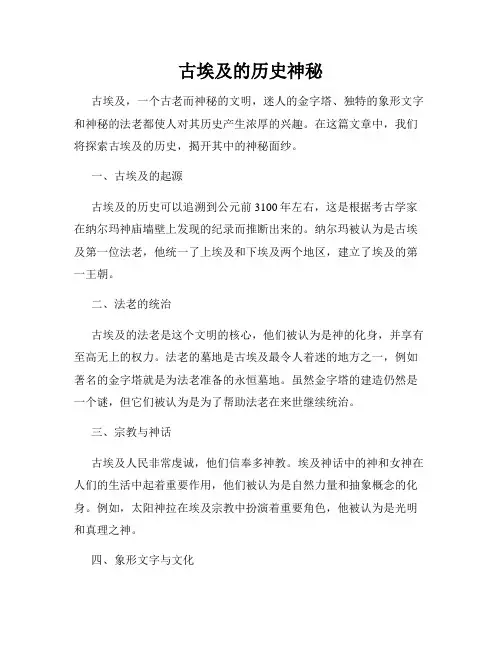 古埃及的历史神秘

古埃及，一个古老而神秘的文明，迷人的金字塔、独特的象形文字和神秘的法老都使人对其历史产生浓厚的兴趣。在这篇文章中，我们将探索古埃及的历史，揭开其中的神秘面纱。

一、古埃及的起源

古埃及的历史可以追溯到公元前3100年左右，这是根据考古学家在纳尔玛神庙墙壁上发现的纪录而推断出来的。纳尔玛被认为是古埃及第一位法老，他统一了上埃及和下埃及两个地区，建立了埃及的第一王朝。

二、法老的统治

古埃及的法老是这个文明的核心，他们被认为是神的化身，并享有至高无上的权力。法老的墓地是古埃及最令人着迷的地方之一，例如著名的金字塔就是为法老准备的永恒墓地。虽然金字塔的建造仍然是一个谜，但它们被认为是为了帮助法老在来世继续统治。

三、宗教与神话

古埃及人民非常虔诚，他们信奉多神教。埃及神话中的神和女神在人们的生活中起着重要作用，他们被认为是自然力量和抽象概念的化身。例如，太阳神拉在埃及宗教中扮演着重要角色，他被认为是光明和真理之神。

四、象形文字与文化